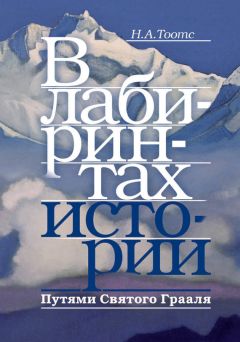 Н.А.Тоотс

В лабиринтах истории

Путями Святого Грааля